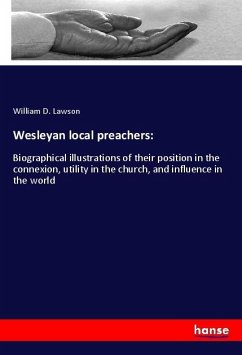 William D. Lawson

Wesleyan local preachers:

Biographical illustrations of their position in the connexion, utility in the church, and influence in the world

hanse